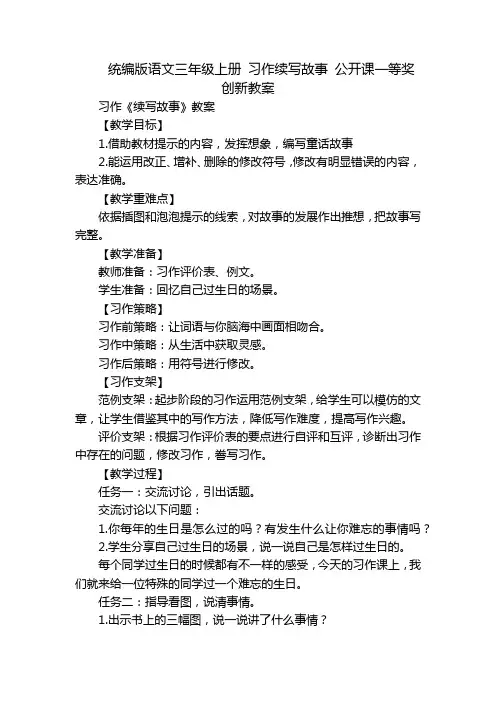 统编版语文三年级上册 习作续写故事 公开课一等奖创新教案

习作《续写故事》教案

【教学目标】

1.借助教材提示的内容，发挥想象，编写童话故事

2.能运用改正、增补、删除的修改符号，修改有明显错误的内容，表达准确。

【教学重难点】

依据插图和泡泡提示的线索，对故事的发展作出推想，把故事写完整。

【教学准备】

教师准备：习作评价表、例文。

学生准备：回忆自己过生日的场景。

【习作策略】

习作前策略：让词语与你脑海中画面相吻合。

习作中策略：从生活中获取灵感。

习作后策略：用符号进行修改。

【习作支架】

范例支架：起步阶段的习作运用范例支架，给学生可以模仿的文章，让学生借鉴其中的写作方法，降低写作难度，提高写作兴趣。

评价支架：根据习作评价表的要点进行自评和互评，诊断出习作中存在的问题，修改习作，誊写习作。

【教学过程】

任务一：交流讨论，引出话题。

交流讨论以下问题：

1.你每年的生日是怎么过的吗？有发生什么让你难忘的事情吗？

2.学生分享自己过生日的场景，说一说自己是怎样过生日的。

每个同学过生日的时候都有不一样的感受，今天的习作课上，我们就来给一位特殊的同学过一个难忘的生日。

任务二：指导看图，说清事情。

1.出示书上的三幅图，说一说讲了什么事情？